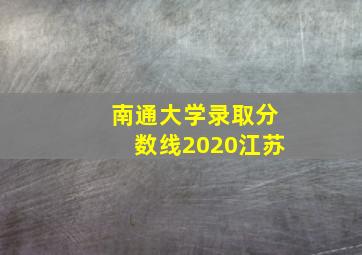 南通大学录取分数线2020江苏